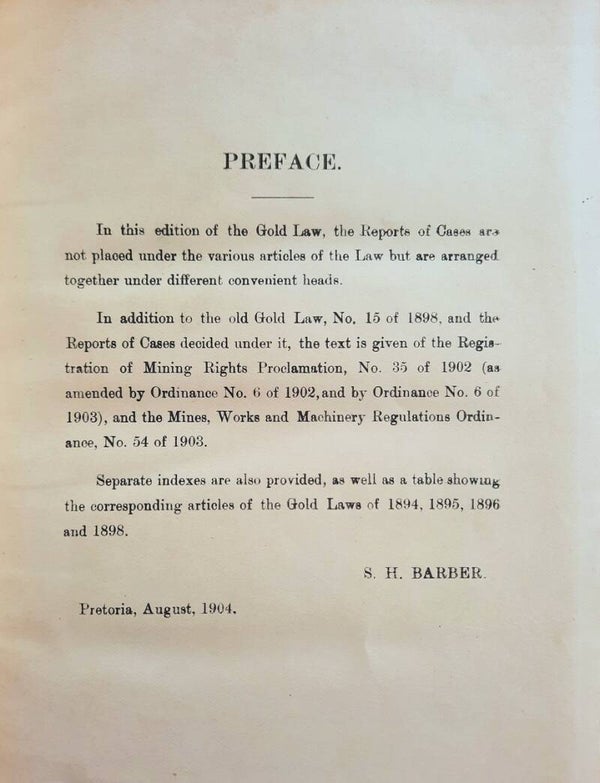 PREFACE.

In this edition of the Gold Law, the Reports of Cases are not placed under the various articles of the Law but are arranged together under different convenient heads.

In addition to the old Gold Law, No. 15 of 1898, and the Reports of Cases decided under it, the text is given of the Registration of Mining Rights Proclamation, No. 35 of 1902 (as amended by Ordinance No. 6 of 1902, and by Ordinance No. 6 of 1903), and the Mines, Works and Machinery Regulations Ordinance, No. 54 of 1903.

Separate indexes are also provided, as well as a table showing the corresponding articles of the Gold Laws of 1894, 1895, 1896 and 1898.

S. H. BARBER.

Pretoria, August, 1904.